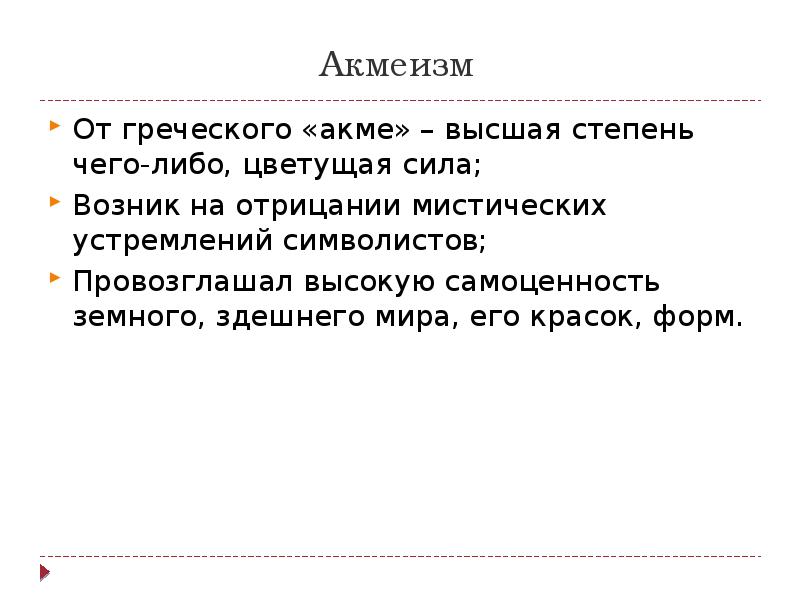 Акмеизм

От греческого «акме» – высшая степень чего-либо, цветущая сила;

Возник на отрицании мистических устремлений символистов;

Провозглашал высокую самоценность земного, здешнего мира, его красок, форм.